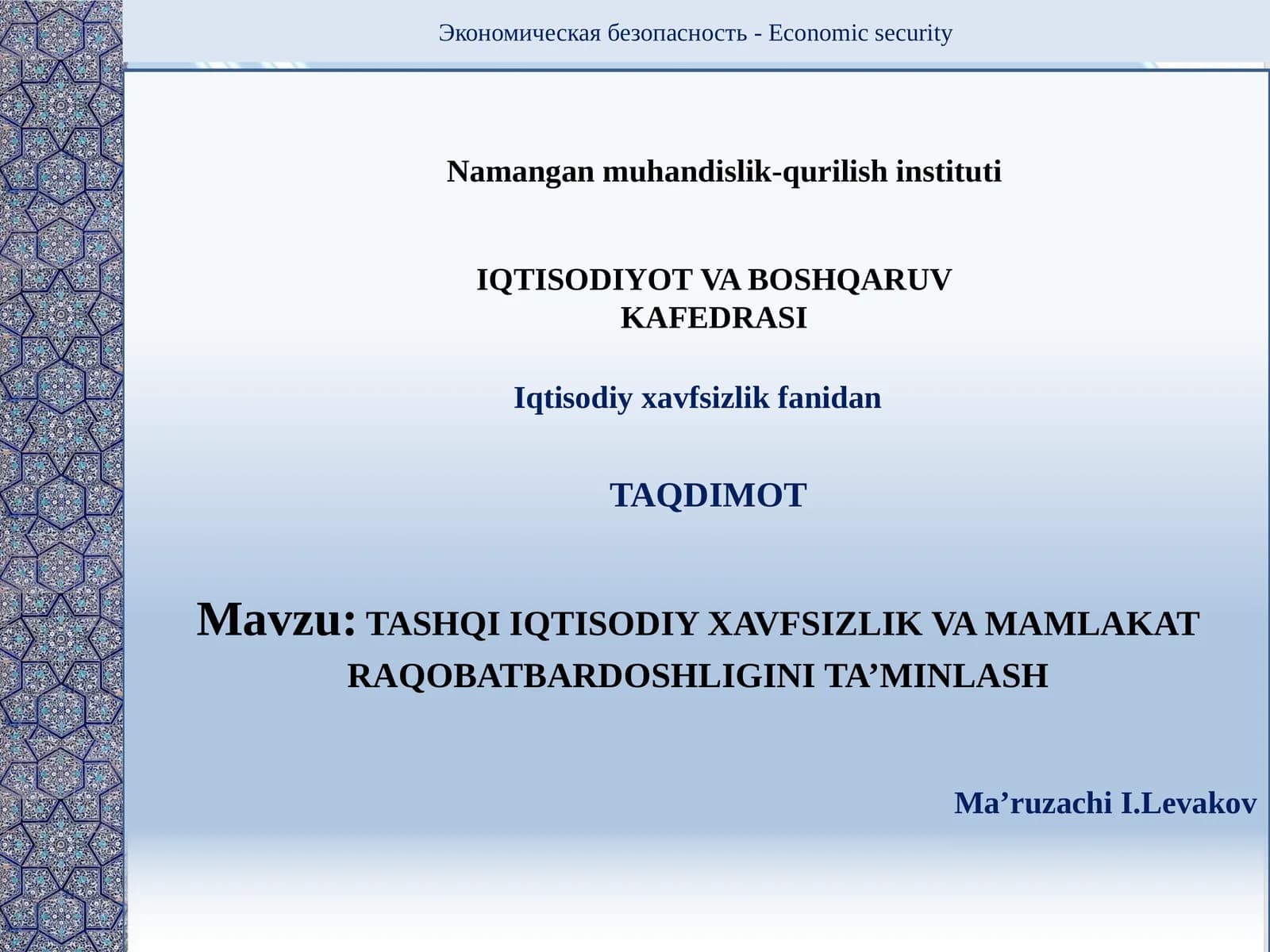 Экономическая безопасность - Economic security

Namangan muhandislik-qurilish instituti

IQTISODIYOT VA BOSHQARUV KAFEDRASI

Iqtisodiy xavfsizlik fanidan

TAQDIMOT

Mavzu: TASHQI IQTISODIY XAVFSIZLIK VA MAMLAKAT RAQOBATBARDOSHLIGINI TA’MINLASH

Ma’ruzachi I.Levakov